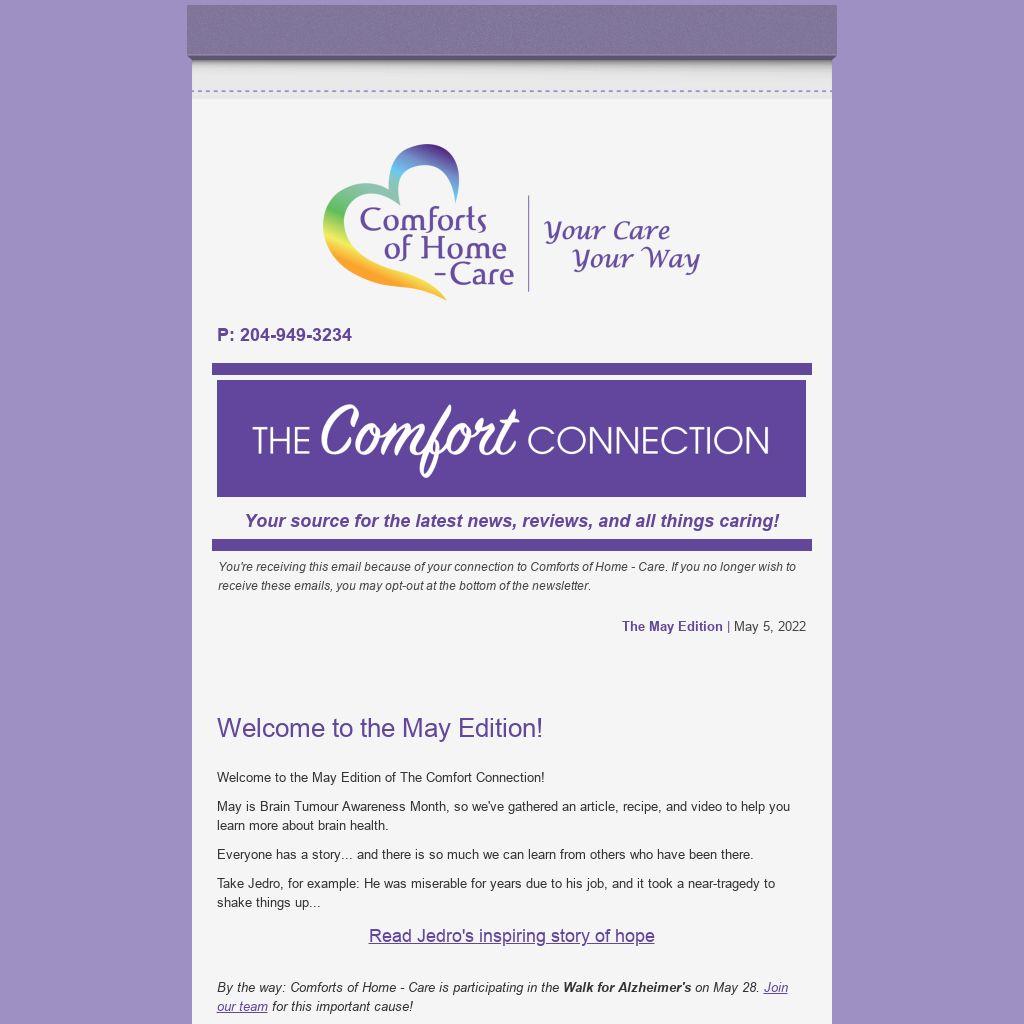 Comforts of Home -Care

Your Care Your Way

P: 204-949-3234

THE Comfort CONNECTION

Your source for the latest news, reviews, and all things caring!

You're receiving this email because of your connection to Comforts of Home - Care. If you no longer wish to receive these emails, you may opt-out at the bottom of the newsletter.

The May Edition | May 5, 2022

Welcome to the May Edition!

Welcome to the May Edition of The Comfort Connection!

May is Brain Tumour Awareness Month, so we've gathered an article, recipe, and video to help you learn more about brain health.

Everyone has a story... and there is so much we can learn from others who have been there.

Take Jedro, for example: He was miserable for years due to his job, and it took a near-tragedy to shake things up...

Read Jedro's inspiring story of hope

By the way: Comforts of Home - Care is participating in the Walk for Alzheimer's on May 28. Join our team for this important cause!